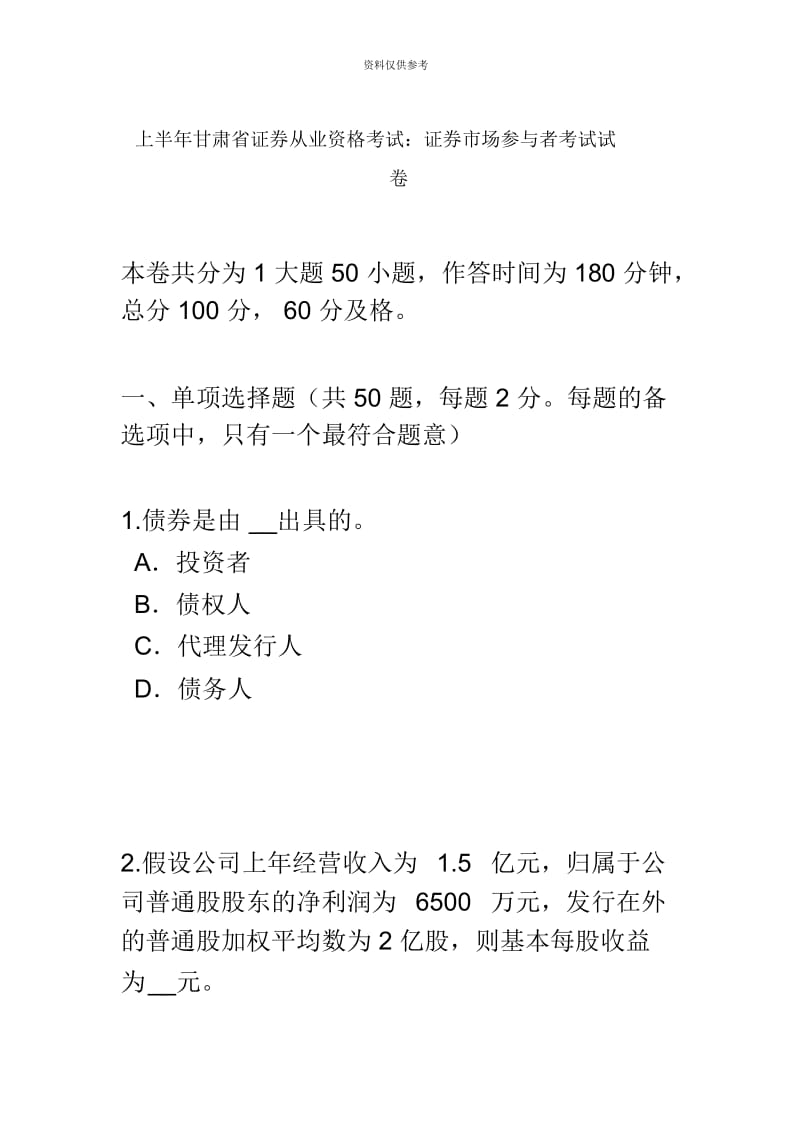 资料仅供参考

上半年甘肃省证券从业资格考试：证券市场参与者考试试卷

本卷共分为 1 大题 50 小题，作答时间为 180 分钟，总分 100 分， 60 分及格。

一、单项选择题（共 50 题，每题 2 分。每题的备选项中，只有一个最符合题意）

1.债券是由 __出具的。
A．投资者
B．债权人
C．代理发行人
D．债务人

2.假设公司上年经营收入为 1.5 亿元，归属于公司普通股股东的净利润为 6500 万元，发行在外的普通股加权平均数为 2 亿股，则基本每股收益为__元。